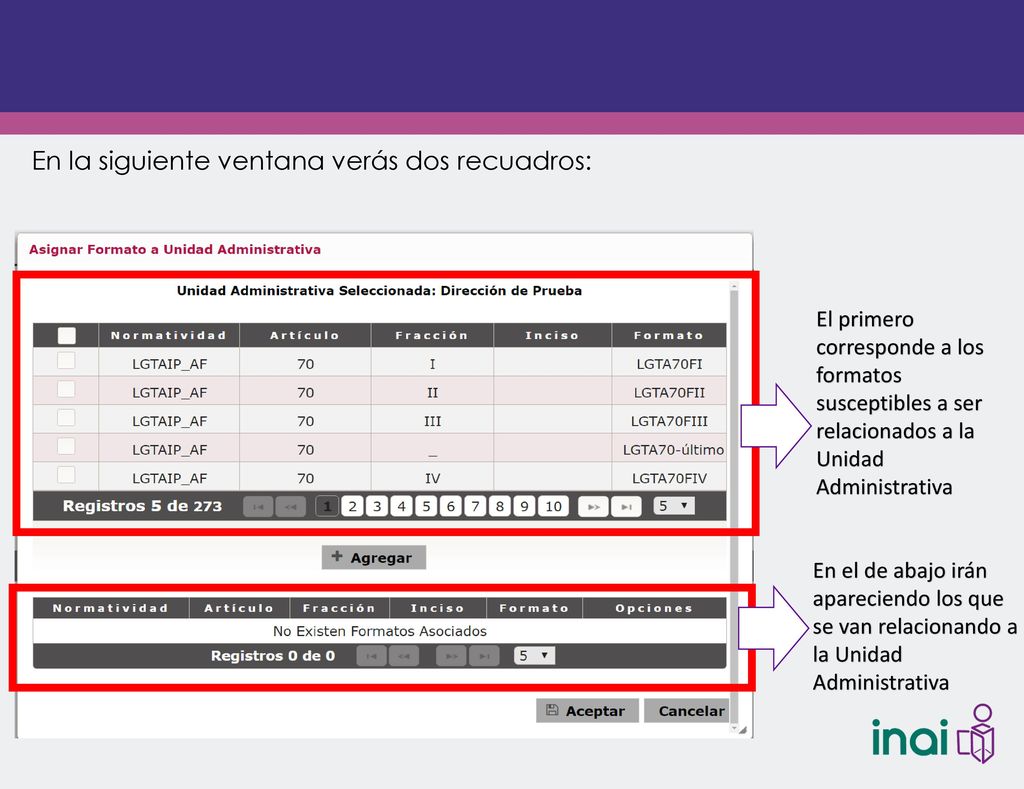 En la siguiente ventana verás dos recuadros:

Asignar Formato a Unidad Administrativa

Unidad Administrativa Seleccionada: Dirección de Prueba

| | Normatividad | Artículo | Fracción | Inciso | Formato |
|---|---|---|---|---|---|
| | LGTAIP_AF | 70 | I | | LGTA70FI |
| | LGTAIP_AF | 70 | II | | LGTA70FII |
| | LGTAIP_AF | 70 | III | | LGTA70FIII |
| | LGTAIP_AF | 70 | _ | | LGTA70-último |
| | LGTAIP_AF | 70 | IV | | LGTA70FIV |

Registros 5 de 273 1 2 3 4 5 6 7 8 9 10 5

Agregar

| Normatividad | Artículo | Fracción | Inciso | Formato | Opciones |
|---|---|---|---|---|---|
| No Existen Formatos Asociados | | | | | |

Registros 0 de 0 5

Aceptar Cancelar

El primero corresponde a los formatos susceptibles a ser relacionados a la Unidad Administrativa

En el de abajo irán apareciendo los que se van relacionando a la Unidad Administrativa

inai